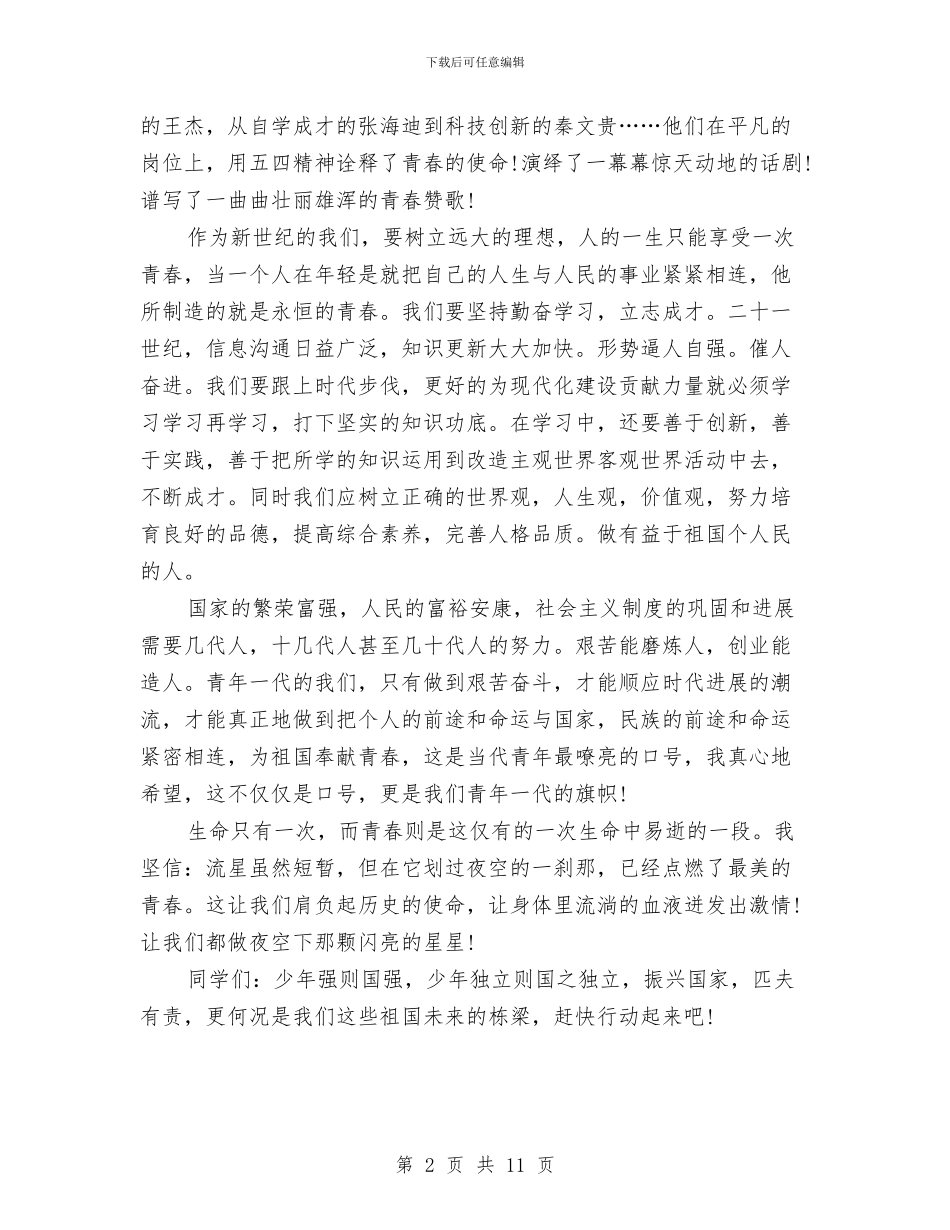 下载后可任意编辑

的王杰，从自学成才的张海迪到科技创新的秦文贵……他们在平凡的岗位上，用五四精神诠释了青春的使命!演绎了一幕幕惊天动地的话剧!谱写了一曲曲壮丽雄浑的青春赞歌!

作为新世纪的我们，要树立远大的理想，人的一生只能享受一次青春，当一个人在年轻是就把自己的人生与人民的事业紧紧相连，他所制造的就是永恒的青春。我们要坚持勤奋学习，立志成才。二十一世纪，信息沟通日益广泛，知识更新大大加快。形势逼人自强。催人奋进。我们要跟上时代步伐，更好的为现代化建设贡献力量就必须学习学习再学习，打下坚实的知识功底。在学习中，还要善于创新，善于实践，善于把所学的知识运用到改造主观世界客观世界活动中去，不断成才。同时我们应树立正确的世界观，人生观，价值观，努力培育良好的品德，提高综合素养，完善人格品质。做有益于祖国个人民的人。

国家的繁荣富强，人民的富裕安康，社会主义制度的巩固和进展需要几代人，十几代人甚至几十代人的努力。艰苦能磨炼人，创业能造人。青年一代的我们，只有做到艰苦奋斗，才能顺应时代进展的潮流，才能真正地做到把个人的前途和命运与国家，民族的前途和命运紧密相连，为祖国奉献青春，这是当代青年最嘹亮的口号，我真心地希望，这不仅仅是口号，更是我们青年一代的旗帜!

生命只有一次，而青春则是这仅有的一次生命中易逝的一段。我坚信：流星虽然短暂，但在它划过夜空的一刹那，已经点燃了最美的青春。这让我们肩负起历史的使命，让身体里流淌的血液迸发出激情!让我们都做夜空下那颗闪亮的星星!

同学们：少年强则国强，少年独立则国之独立，振兴国家，匹夫有责，更何况是我们这些祖国未来的栋梁，赶快行动起来吧!

第 2 页 共 11 页